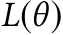 $L(\theta)$